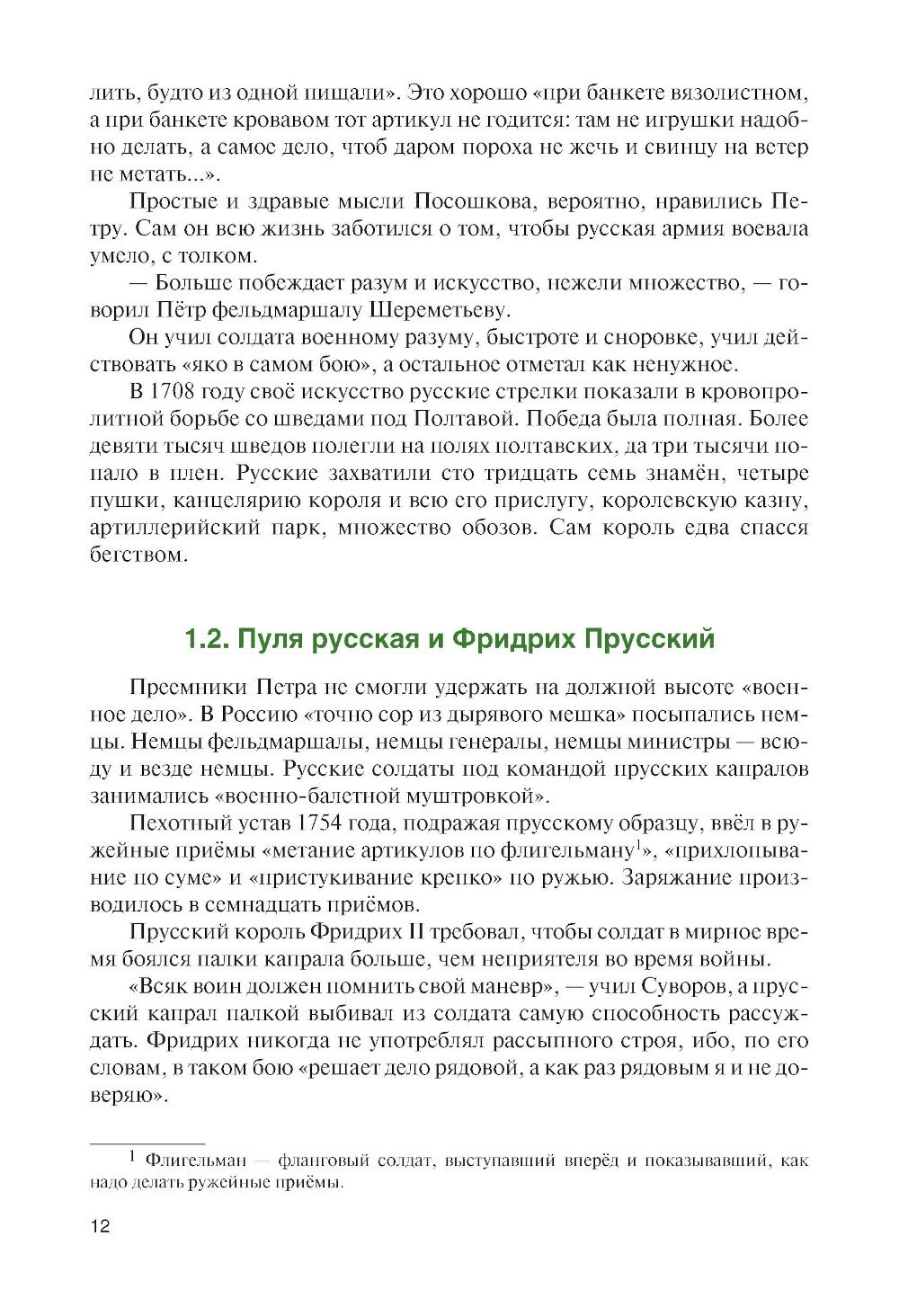 лить, будто из одной пищали». Это хорошо «при банкете вязолистном, а при банкете кровавом тот артикул не годится: там не игрушки надобно делать, а самое дело, чтоб даром пороха не жечь и свинцу на ветер не метать...».

Простые и здравые мысли Посошкова, вероятно, нравились Петру. Сам он всю жизнь заботился о том, чтобы русская армия воевала умело, с толком.

— Больше побеждает разум и искусство, нежели множество, — говорил Пётр фельдмаршалу Шереметьеву.

Он учил солдата военному разуму, быстроте и сноровке, учил действовать «яко в самом бою», а остальное отметал как ненужное.

В 1708 году своё искусство русские стрелки показали в кровопролитной борьбе со шведами под Полтавой. Победа была полная. Более девяти тысяч шведов полегли на полях полтавских, да три тысячи попало в плен. Русские захватили сто тридцать семь знамён, четыре пушки, канцелярию короля и всю его прислугу, королевскую казну, артиллерийский парк, множество обозов. Сам король едва спасся бегством.

1.2. Пуля русская и Фридрих Прусский

Преемники Петра не смогли удержать на должной высоте «военное дело». В Россию «точно сор из дырявого мешка» посыпались немцы. Немцы фельдмаршалы, немцы генералы, немцы министры — всюду и везде немцы. Русские солдаты под командой прусских капралов занимались «военно-балетной муштровкой».

Пехотный устав 1754 года, подражая прусскому образцу, ввёл в ружейные приёмы «метание артикулов по флигельману$^1$», «прихлопывание по суме» и «пристукивание крепко» по ружью. Заряжание производилось в семнадцать приёмов.

Прусский король Фридрих II требовал, чтобы солдат в мирное время боялся палки капрала больше, чем неприятеля во время войны.

«Всяк воин должен помнить свой маневр», — учил Суворов, а прусский капрал палкой выбивал из солдата самую способность рассуждать. Фридрих никогда не употреблял рассыпного строя, ибо, по его словам, в таком бою «решает дело рядовой, а как раз рядовым я и не доверяю».

$^1$ Флигельман — фланговый солдат, выступавший вперёд и показывавший, как надо делать ружейные приёмы.

12